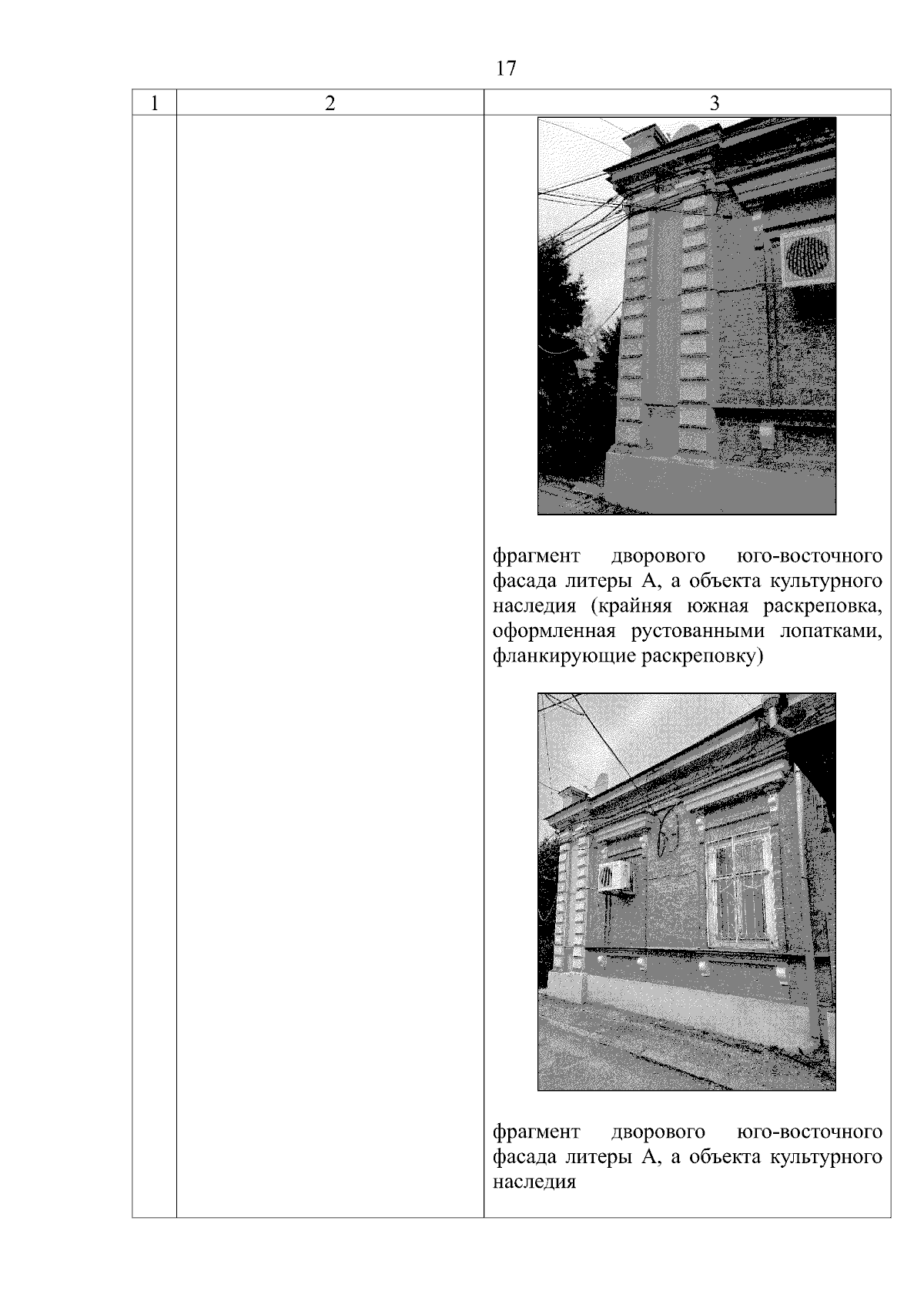 17

| 1 | 2 | 3 |
|---|---|---|
| | | фрагмент дворового юго-восточного фасада литеры А, а объекта культурного наследия (крайняя южная раскреповка, оформленная рустованными лопатками, фланкирующие раскреповку) фрагмент дворового юго-восточного фасада литеры А, а объекта культурного наследия |